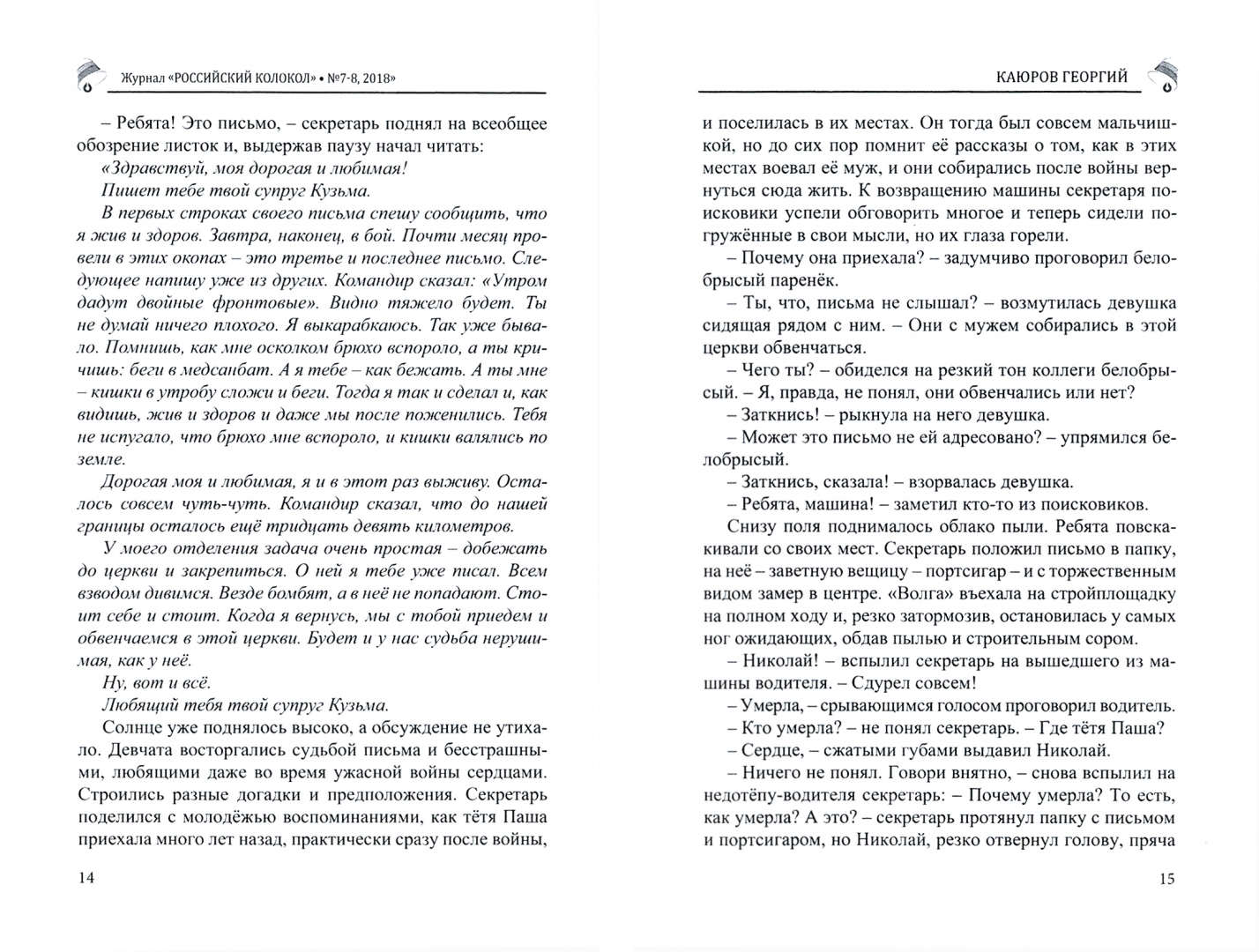 Журнал «РОССИЙСКИЙ КОЛОКОЛ» • №7-8, 2018»

– Ребята! Это письмо, – секретарь поднял на всеобщее обозрение листок и, выдержав паузу начал читать:

«Здравствуй, моя дорогая и любимая!

Пишет тебе твой супруг Кузьма.

В первых строках своего письма спешу сообщить, что я жив и здоров. Завтра, наконец, в бой. Почти месяц провели в этих окопах – это третье и последнее письмо. Следующее напишу уже из других. Командир сказал: «Утром дадут двойные фронтовые». Видно тяжело будет. Ты не думай ничего плохого. Я выкарабкаюсь. Так уже бывало. Помнишь, как мне осколком брюхо вспороло, а ты кричишь: беги в медсанбат. А я тебе – как бежать. А ты мне – кишки в утробу сложи и беги. Тогда я так и сделал и, как видишь, жив и здоров и даже мы после поженились. Тебя не испугало, что брюхо мне вспороло, и кишки валялись по земле.

Дорогая моя и любимая, я и в этот раз выживу. Осталось совсем чуть-чуть. Командир сказал, что до нашей границы осталось ещё тридцать девять километров.

У моего отделения задача очень простая – добежать до церкви и закрепиться. О ней я тебе уже писал. Всем взводом дивимся. Везде бомбят, а в неё не попадают. Стоит себе и стоит. Когда я вернусь, мы с тобой приедем и обвенчаемся в этой церкви. Будет и у нас судьба нерушимая, как у неё.

Ну, вот и всё.

Любящий тебя твой супруг Кузьма.

Солнце уже поднялось высоко, а обсуждение не утихало. Девчата восторгались судьбой письма и бесстрашными, любящими даже во время ужасной войны сердцами. Строились разные догадки и предположения. Секретарь поделился с молодёжью воспоминаниями, как тётя Паша приехала много лет назад, практически сразу после войны,

14

КАЮРОВ ГЕОРГИЙ

и поселилась в их местах. Он тогда был совсем мальчишкой, но до сих пор помнит её рассказы о том, как в этих местах воевал её муж, и они собирались после войны вернуться сюда жить. К возвращению машины секретаря поисковики успели обговорить многое и теперь сидели погружённые в свои мысли, но их глаза горели.

– Почему она приехала? – задумчиво проговорил белобрысый паренёк.

– Ты, что, письма не слышал? – возмутилась девушка сидящая рядом с ним. – Они с мужем собирались в этой церкви обвенчаться.

– Чего ты? – обиделся на резкий тон коллеги белобрысый. – Я, правда, не понял, они обвенчались или нет?

– Заткнись! – рыкнула на него девушка.

– Может это письмо не ей адресовано? – упрямился белобрысый.

– Заткнись, сказала! – взорвалась девушка.

– Ребята, машина! – заметил кто-то из поисковиков.

Снизу поля поднималось облако пыли. Ребята повскакивали со своих мест. Секретарь положил письмо в папку, на неё – заветную вещицу – портсигар – и с торжественным видом замер в центре. «Волга» въехала на стройплощадку на полном ходу и, резко затормозив, остановилась у самых ног ожидающих, обдав пылью и строительным сором.

– Николай! – вспылил секретарь на вышедшего из машины водителя. – Сдурел совсем!

– Умерла, – срывающимся голосом проговорил водитель.

– Кто умерла? – не понял секретарь. – Где тётя Паша?

– Сердце, – сжатыми губами выдавил Николай.

– Ничего не понял. Говори внятно, – снова вспылил на недотёпу-водителя секретарь: – Почему умерла? То есть, как умерла? А это? – секретарь протянул папку с письмом и портсигаром, но Николай, резко отвернул голову, пряча

15